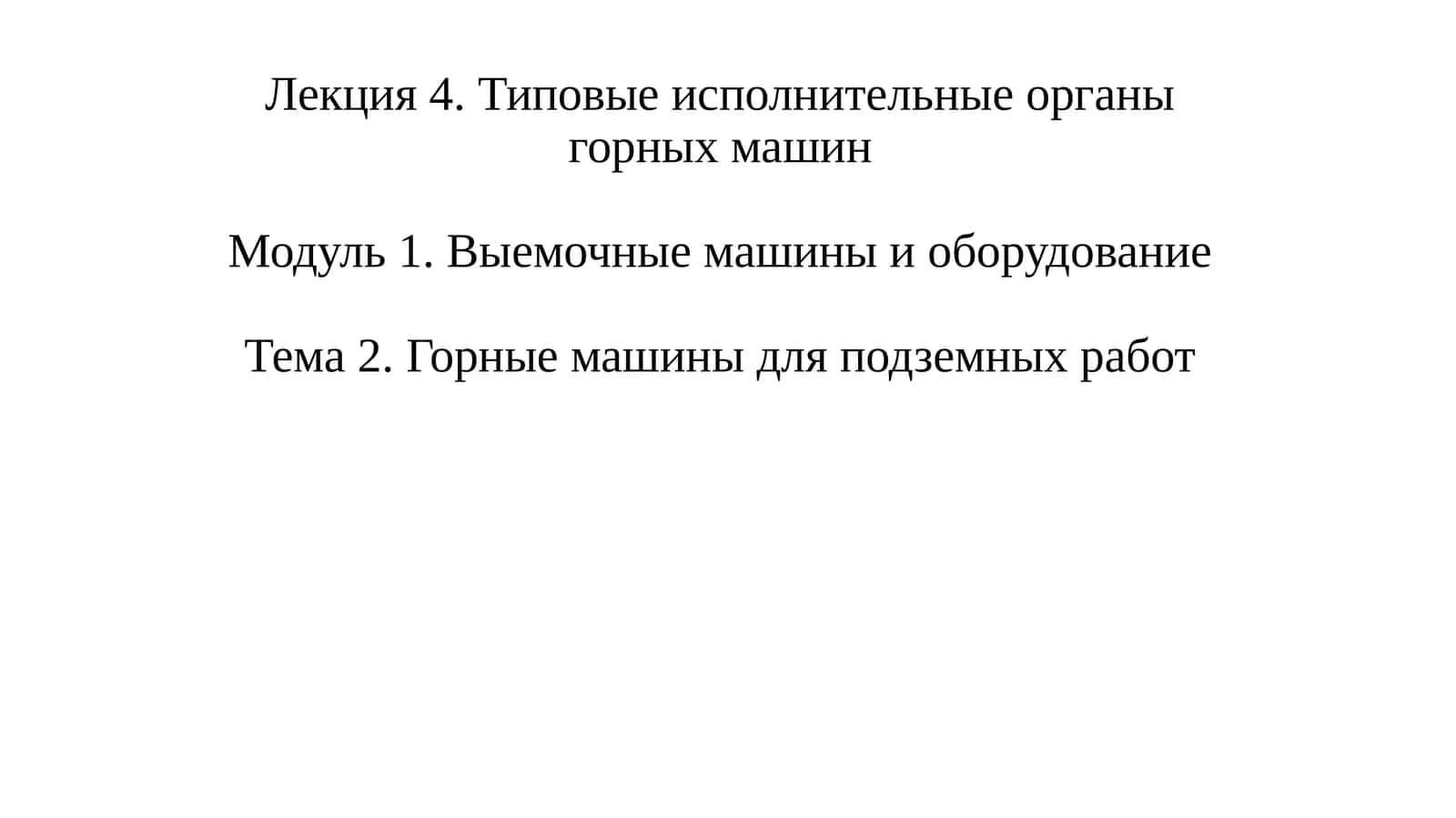 Лекция 4. Типовые исполнительные органы горных машин

Модуль 1. Выемочные машины и оборудование

Тема 2. Горные машины для подземных работ